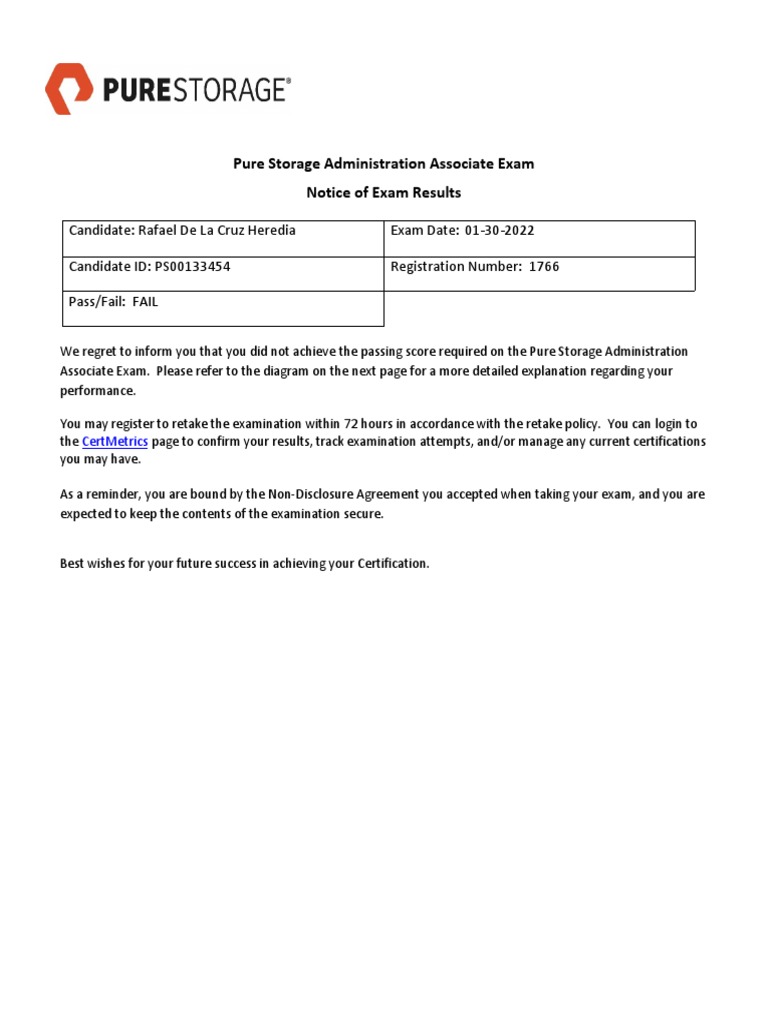 PURESTORAGE®

Pure Storage Administration Associate Exam

Notice of Exam Results

| Candidate: Rafael De La Cruz Heredia | Exam Date: 01-30-2022 |
|---|---|
| Candidate ID: PS00133454 | Registration Number: 1766 |
| Pass/Fail: FAIL | |

We regret to inform you that you did not achieve the passing score required on the Pure Storage Administration Associate Exam. Please refer to the diagram on the next page for a more detailed explanation regarding your performance.

You may register to retake the examination within 72 hours in accordance with the retake policy. You can login to the CertMetrics page to confirm your results, track examination attempts, and/or manage any current certifications you may have.

As a reminder, you are bound by the Non-Disclosure Agreement you accepted when taking your exam, and you are expected to keep the contents of the examination secure.

Best wishes for your future success in achieving your Certification.